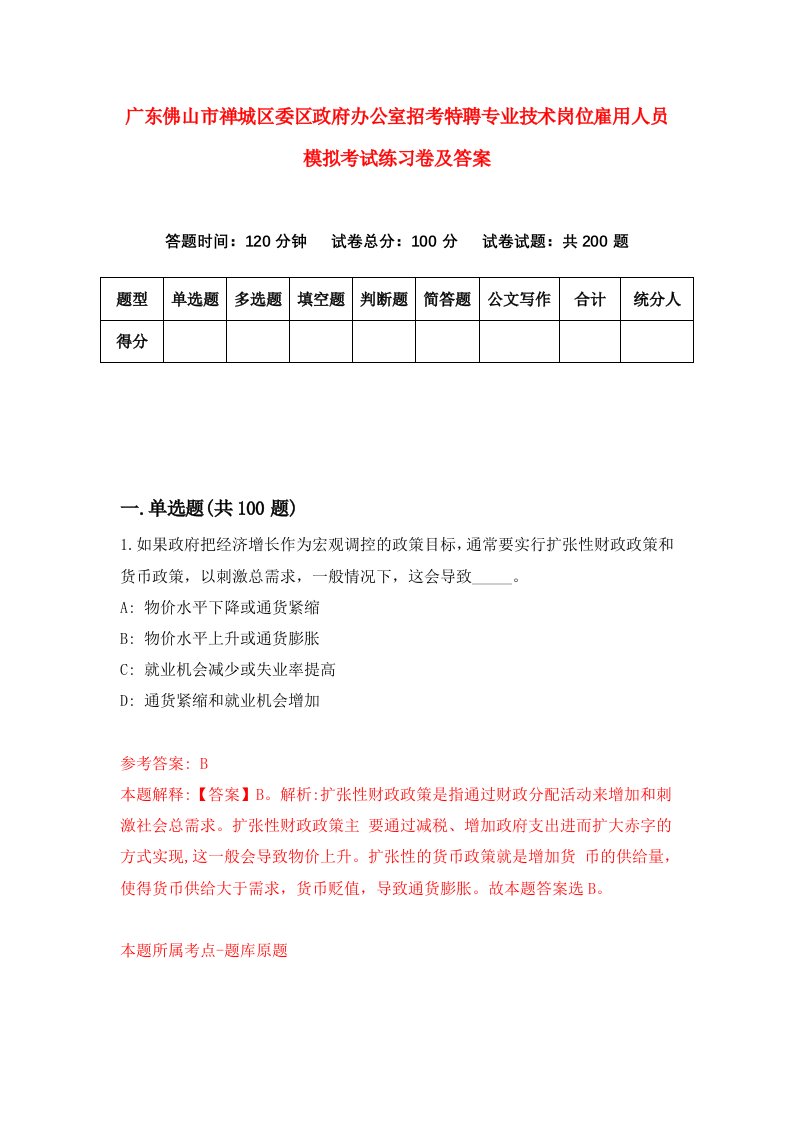 广东佛山市禅城区委区政府办公室招考特聘专业技术岗位雇用人员模拟考试练习卷及答案

答题时间：120 分钟　试卷总分：100 分　试卷试题：共 200 题

| 题型 | 单选题 | 多选题 | 填空题 | 判断题 | 简答题 | 公文写作 | 合计 | 统分人 |
|---|---|---|---|---|---|---|---|---|
| 得分 | | | | | | | | |

一.单选题(共 100 题)

1.如果政府把经济增长作为宏观调控的政策目标，通常要实行扩张性财政政策和货币政策，以刺激总需求，一般情况下，这会导致_____。

A: 物价水平下降或通货紧缩

B: 物价水平上升或通货膨胀

C: 就业机会减少或失业率提高

D: 通货紧缩和就业机会增加

参考答案: B

本题解释:【答案】B。解析:扩张性财政政策是指通过财政分配活动来增加和刺激社会总需求。扩张性财政政策主 要通过减税、增加政府支出进而扩大赤字的方式实现,这一般会导致物价上升。扩张性的货币政策就是增加货 币的供给量,使得货币供给大于需求，货币贬值，导致通货膨胀。故本题答案选 B。

本题所属考点-题库原题